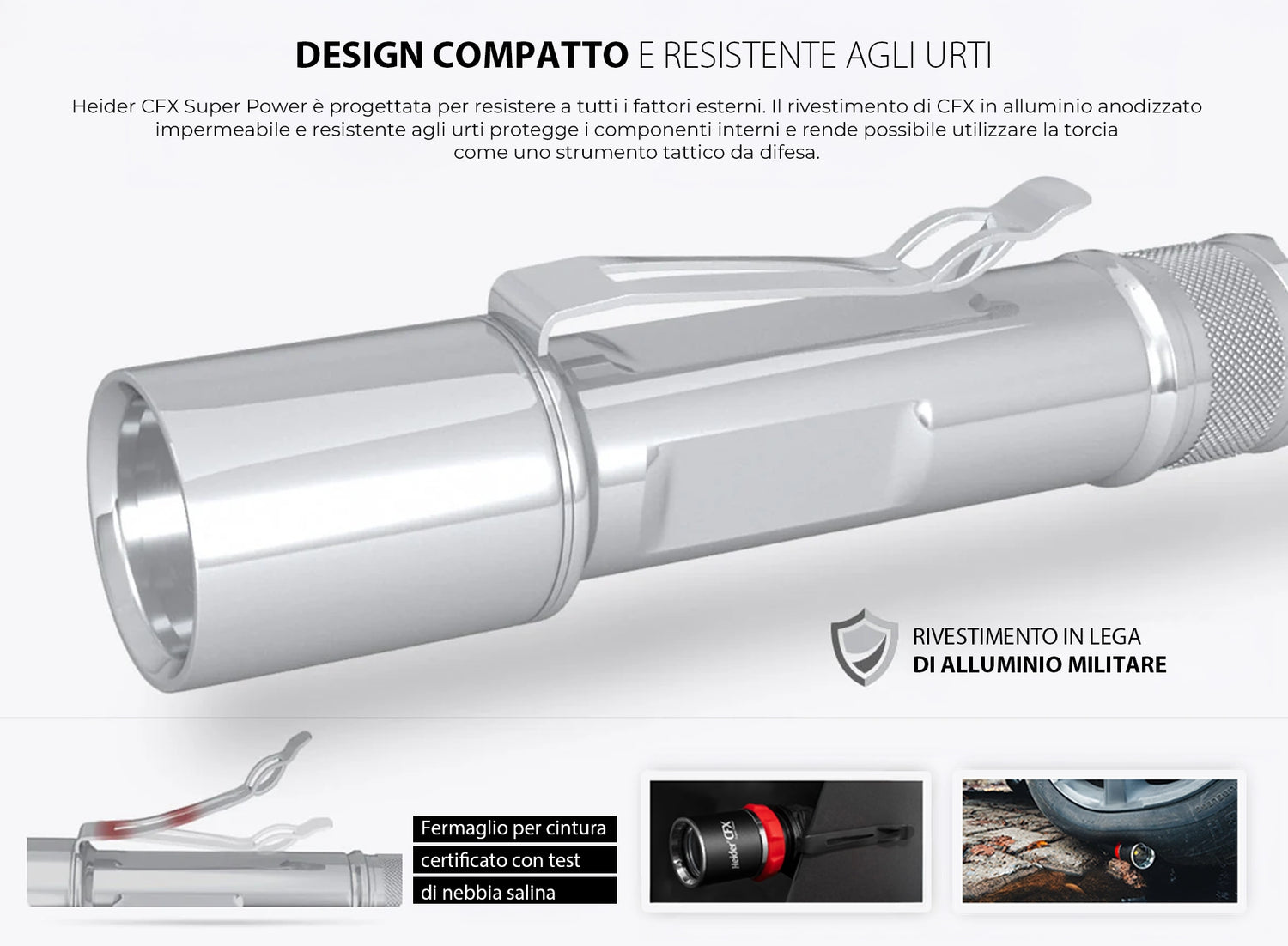 DESIGN COMPATTO E RESISTENTE AGLI URTI

Heider CFX Super Power è progettata per resistere a tutti i fattori esterni. Il rivestimento di CFX in alluminio anodizzato impermeabile e resistente agli urti protegge i componenti interni e rende possibile utilizzare la torcia come uno strumento tattico da difesa.

RIVESTIMENTO IN LEGA
DI ALLUMINIO MILITARE

Fermaglio per cintura
certificato con test
di nebbia salina

Heider CFX